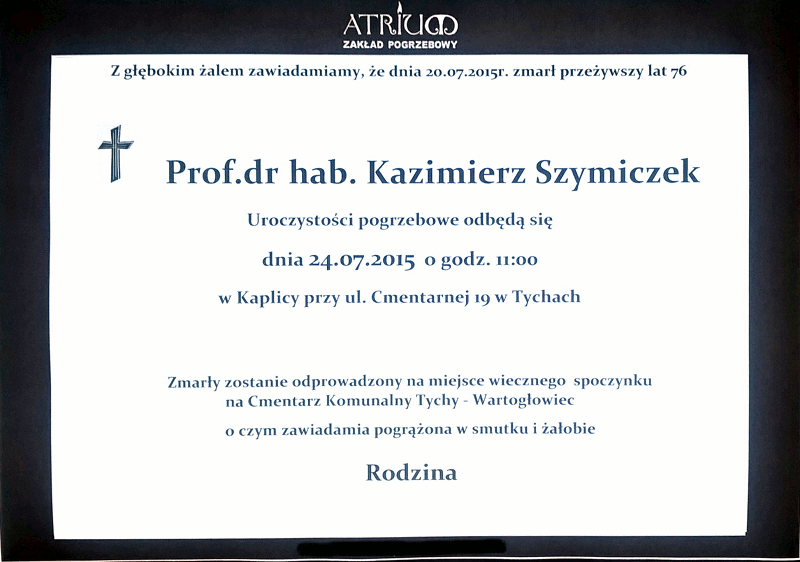 ATRIUM
ZAKŁAD POGRZEBOWY

Z głębokim żalem zawiadamiamy, że dnia 20.07.2015r. zmarł przeżywszy lat 76

Prof.dr hab. Kazimierz Szymiczek

Uroczystości pogrzebowe odbędą się

dnia 24.07.2015 o godz. 11:00

w Kaplicy przy ul. Cmentarnej 19 w Tychach

Zmarły zostanie odprowadzony na miejsce wiecznego spoczynku na Cmentarz Komunalny Tychy - Wartogłowiec

o czym zawiadamia pogrążona w smutku i żałobie

Rodzina